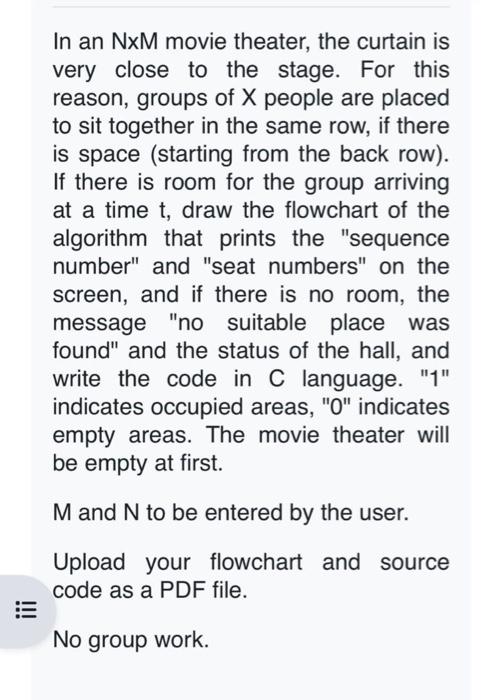 In an NxM movie theater, the curtain is very close to the stage. For this reason, groups of X people are placed to sit together in the same row, if there is space (starting from the back row). If there is room for the group arriving at a time t, draw the flowchart of the algorithm that prints the "sequence number" and "seat numbers" on the screen, and if there is no room, the message "no suitable place was found" and the status of the hall, and write the code in C language. "1" indicates occupied areas, "0" indicates empty areas. The movie theater will be empty at first.

M and N to be entered by the user.

Upload your flowchart and source code as a PDF file.

No group work.